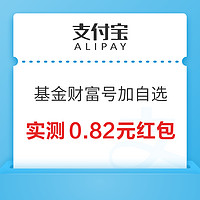 支付宝
ALIPAY

基金财富号加自选

实测 0.82元红包